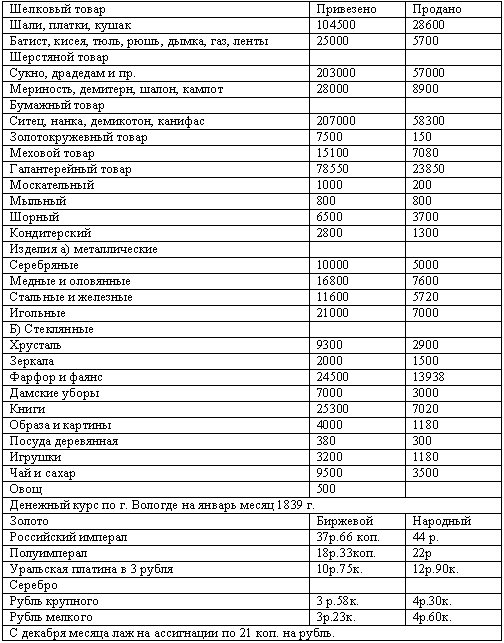 | Шелковый товар | Привезено | Продано |
|---|---|---|
| Шали, платки, кушак | 104500 | 28600 |
| Батист, кисея, тюль, рюшь, дымка, газ, ленты | 25000 | 5700 |
| Шерстяной товар | | |
| Сукно, драдедам и пр. | 203000 | 57000 |
| Мериность, демитерн, шалон, камлот | 28000 | 8900 |
| Бумажный товар | | |
| Ситец, нанка, демикотон, канифас | 207000 | 58300 |
| Золотокружевный товар | 7500 | 150 |
| Меховой товар | 15100 | 7080 |
| Галантерейный товар | 78550 | 23850 |
| Москательный | 1000 | 200 |
| Мыльный | 800 | 800 |
| Шорный | 6500 | 3700 |
| Кондитерский | 2800 | 1300 |
| Изделия а) металлические | | |
| Серебряные | 10000 | 5000 |
| Медные и оловянные | 16800 | 7600 |
| Стальные и железные | 11600 | 5720 |
| Игольные | 21000 | 7000 |
| Б) Стеклянные | | |
| Хрусталь | 9300 | 2900 |
| Зеркала | 2000 | 1500 |
| Фарфор и фаянс | 24500 | 13938 |
| Дамские уборы | 7000 | 3000 |
| Книги | 25300 | 7020 |
| Образа и картины | 4000 | 1180 |
| Посуда деревянная | 380 | 300 |
| Игрушки | 3200 | 1180 |
| Чай и сахар | 9500 | 3500 |
| Овощ | 500 | |
| Денежный курс по г. Вологде на январь месяц 1839 г. | | |
| Золото | Биржевой | Народный |
| Российский империал | 37р.66 коп. | 44 р. |
| Полуимперал | 18р.33коп. | 22р |
| Уральская платина в 3 рубля | 10р.75к. | 12р.90к. |
| Серебро | | |
| Рубль крупного | 3 р.58к. | 4р.30к. |
| Рубль мелкого | 3р.23к. | 4р.60к. |
| С декабря месяца лаж на ассигнации по 21 коп. на рубль. | | |